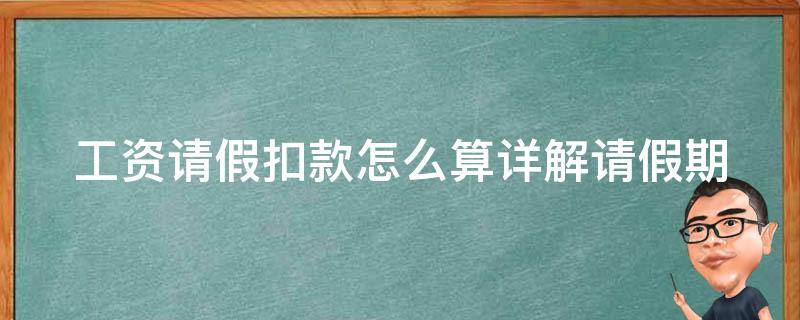 工资请假扣款怎么算详解请假期